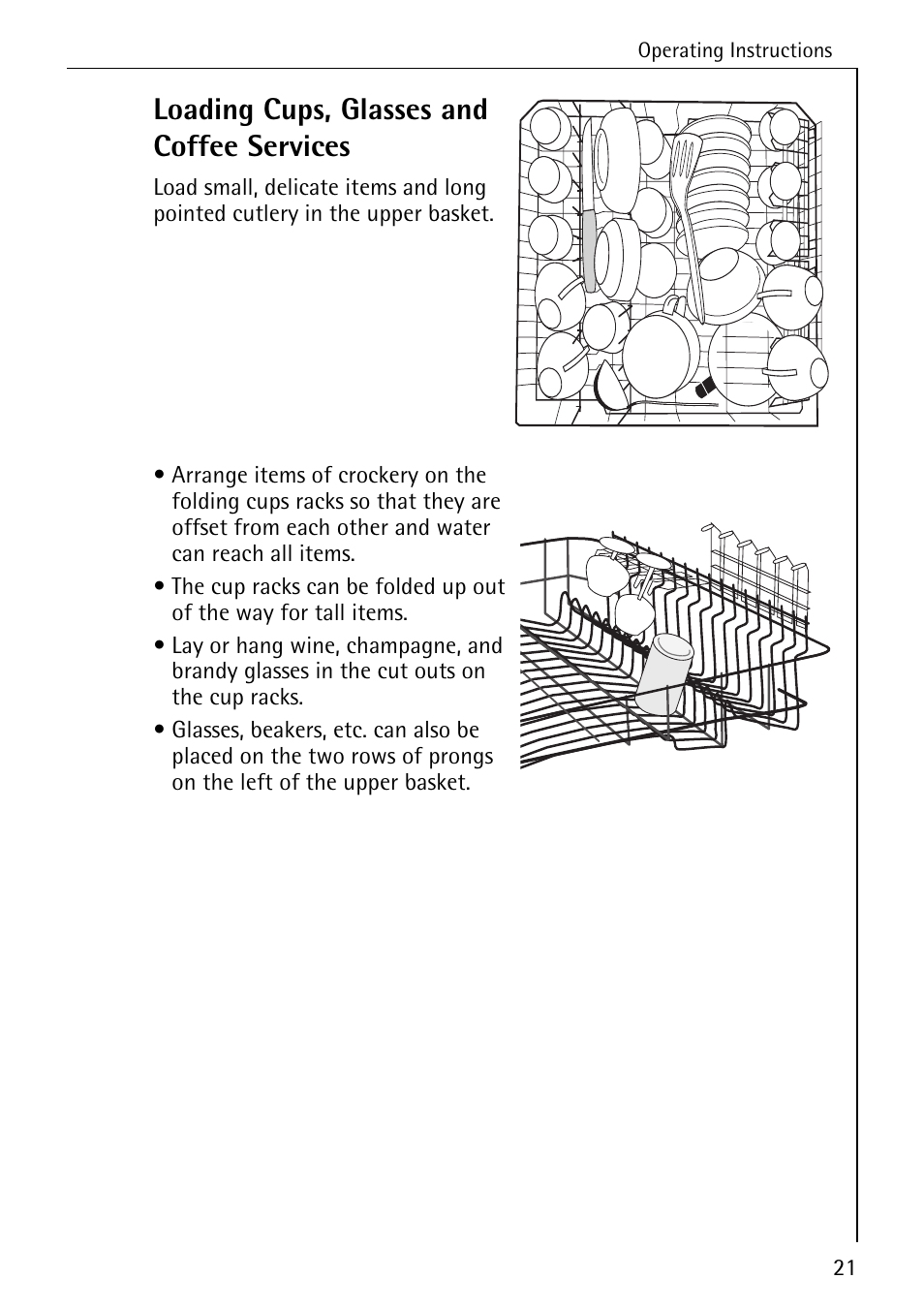 Operating Instructions

Loading Cups, Glasses and Coffee Services

Load small, delicate items and long pointed cutlery in the upper basket.

• Arrange items of crockery on the folding cups racks so that they are offset from each other and water can reach all items.

• The cup racks can be folded up out of the way for tall items.

• Lay or hang wine, champagne, and brandy glasses in the cut outs on the cup racks.

• Glasses, beakers, etc. can also be placed on the two rows of prongs on the left of the upper basket.

21